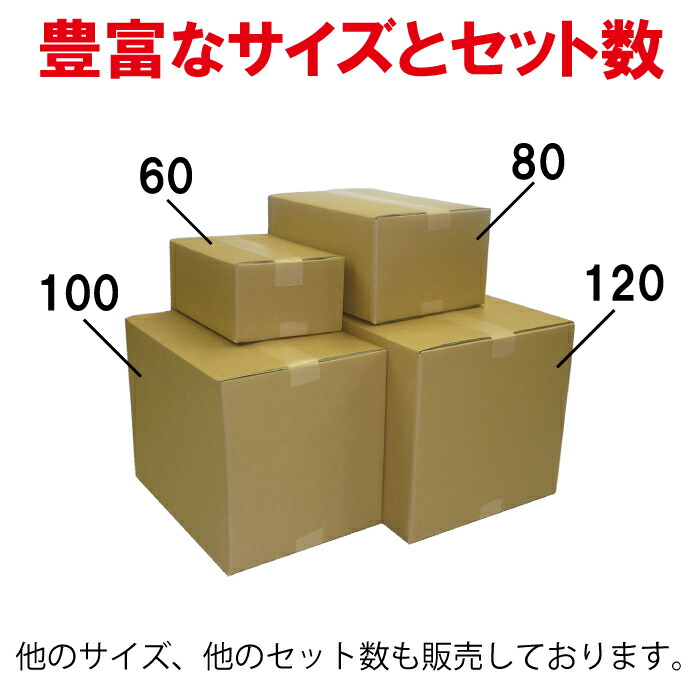 豊富なサイズとセット数

60

80

100

120

他のサイズ、他のセット数も販売しております。